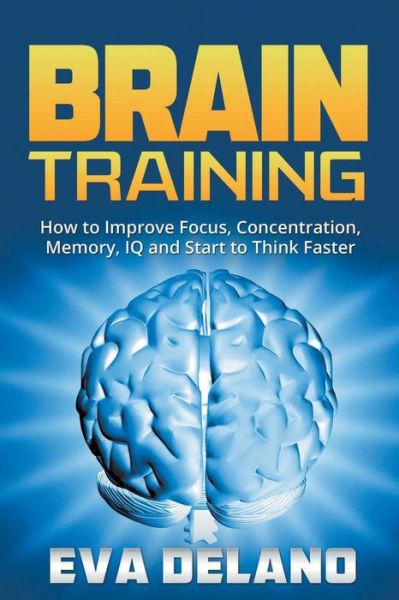 BRAIN
TRAINING

How to Improve Focus, Concentration, Memory, IQ and Start to Think Faster

EVA DELANO